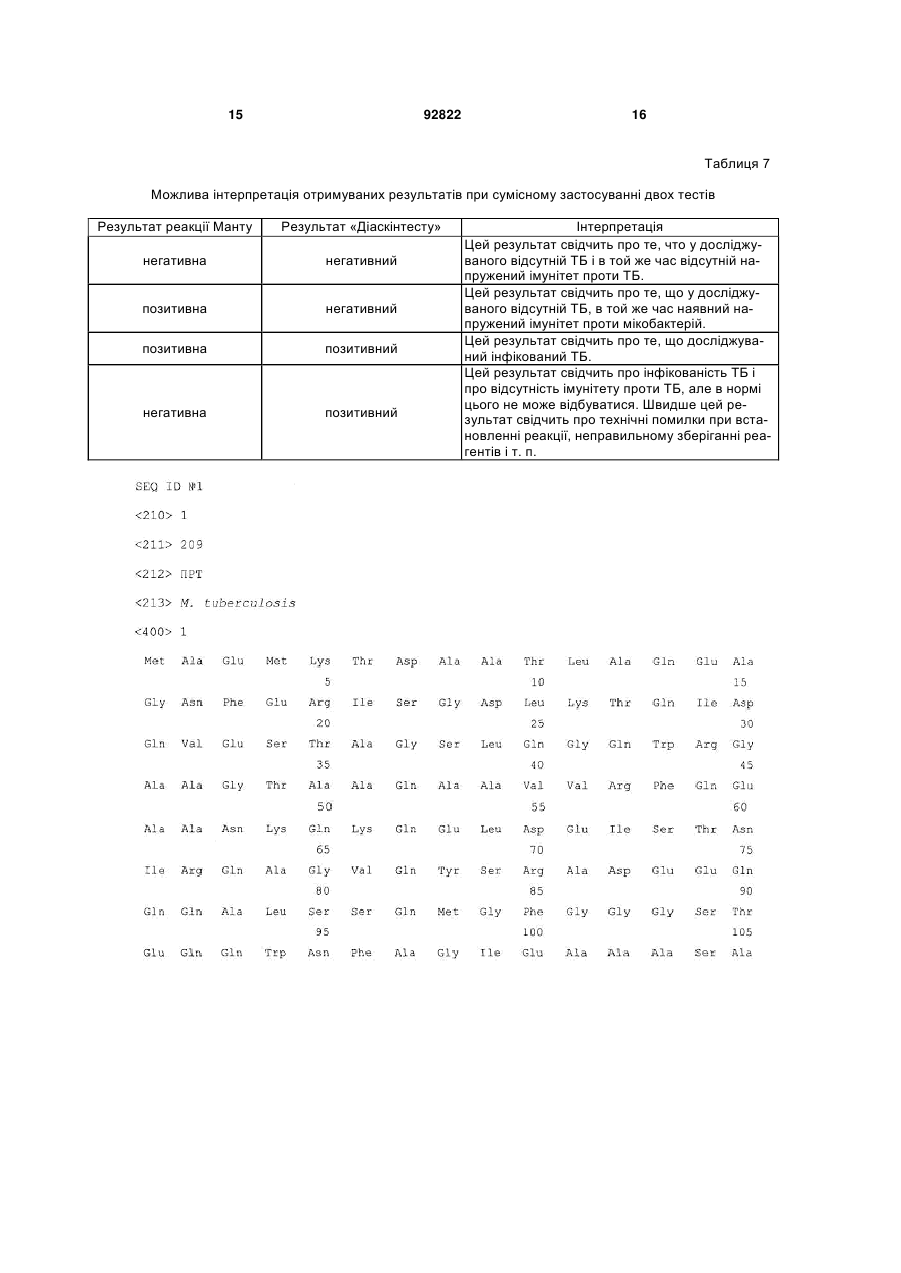 15 92822 16

Таблиця 7

Можлива інтерпретація отримуваних результатів при сумісному застосуванні двох тестів

| Результат реакції Манту | Результат «Діаскінтесту» | Інтерпретація |
|---|---|---|
| негативна | негативний | Цей результат свідчить про те, что у досліджуваного відсутній ТБ і в той же час відсутній напружений імунітет проти ТБ. |
| позитивна | негативний | Цей результат свідчить про те, що у досліджуваного відсутній ТБ, в той же час наявний напружений імунітет проти мікобактерій. |
| позитивна | позитивний | Цей результат свідчить про те, що досліджуваний інфікований ТБ. |
| негативна | позитивний | Цей результат свідчить про інфікованість ТБ і про відсутність імунітету проти ТБ, але в нормі цього не може відбуватися. Швидше цей результат свідчить про технічні помилки при встановленні реакції, неправильному зберіганні реагентів і т. п. |

SEQ ID №1

<210> 1

<211> 209

<212> ПРТ

<213> M. tuberculosis

<400> 1

Met Ala Glu Met Lys Thr Asp Ala Ala Thr Leu Ala Gln Glu Ala
5 10 15

Gly Asn Phe Glu Arg Ile Ser Gly Asp Leu Lys Thr Gln Ile Asp
20 25 30

Gln Val Glu Ser Thr Ala Gly Ser Leu Gln Gly Gln Trp Arg Gly
35 40 45

Ala Ala Gly Thr Ala Ala Gln Ala Ala Val Val Arg Phe Gln Glu
50 55 60

Ala Ala Asn Lys Gln Lys Gln Glu Leu Asp Glu Ile Ser Thr Asn
65 70 75

Ile Arg Gln Ala Gly Val Gln Tyr Ser Arg Ala Asp Glu Glu Gln
80 85 90

Gln Gln Ala Leu Ser Ser Gln Met Gly Phe Gly Gly Gly Ser Thr
95 100 105

Glu Gln Gln Trp Asn Phe Ala Gly Ile Glu Ala Ala Ala Ser Ala